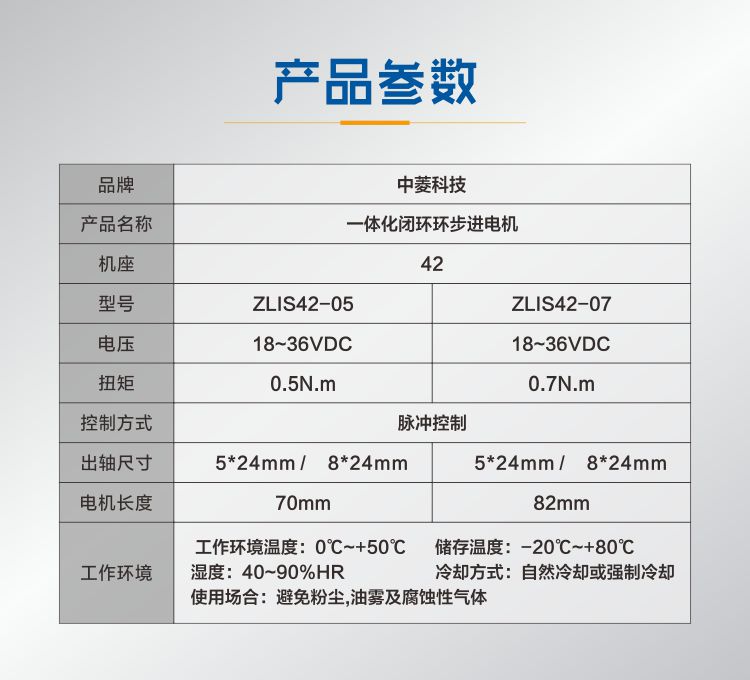 产品参数

| 品牌 | 中菱科技 | |
|---|---|---|
| 产品名称 | 一体化闭环环步进电机 | |
| 机座 | 42 | |
| 型号 | ZLIS42-05 | ZLIS42-07 |
| 电压 | 18~36VDC | 18~36VDC |
| 扭矩 | 0.5N.m | 0.7N.m |
| 控制方式 | 脉冲控制 | |
| 出轴尺寸 | 5*24mm / 8*24mm | 5*24mm / 8*24mm |
| 电机长度 | 70mm | 82mm |
| 工作环境 | 工作环境温度：0℃~+50℃ 储存温度：-20℃~+80℃ 湿度：40~90%HR 冷却方式：自然冷却或强制冷却 使用场合：避免粉尘,油雾及腐蚀性气体 | |